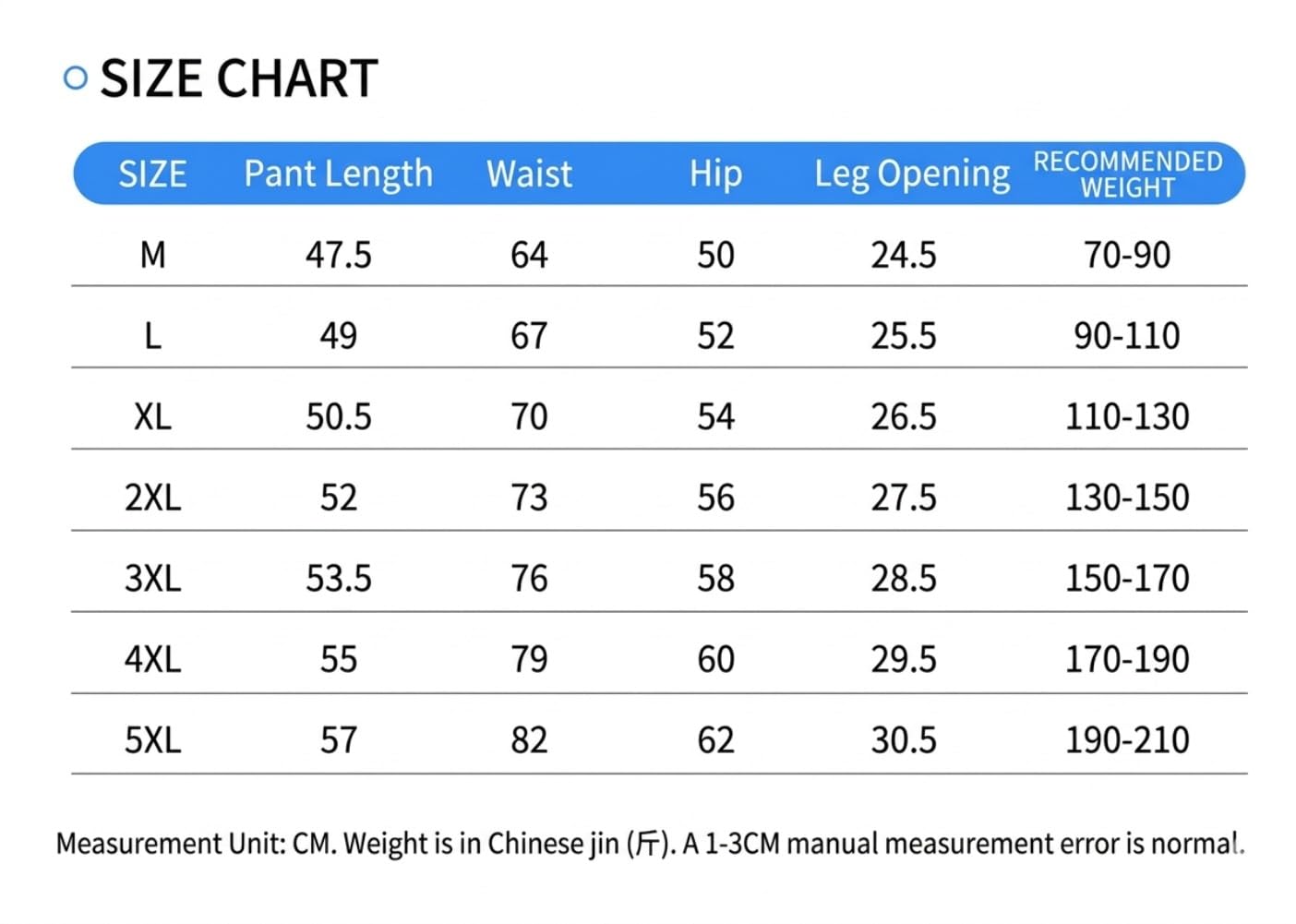 SIZE CHART

| SIZE | Pant Length | Waist | Hip | Leg Opening | RECOMMENDED WEIGHT |
|---|---|---|---|---|---|
| M | 47.5 | 64 | 50 | 24.5 | 70-90 |
| L | 49 | 67 | 52 | 25.5 | 90-110 |
| XL | 50.5 | 70 | 54 | 26.5 | 110-130 |
| 2XL | 52 | 73 | 56 | 27.5 | 130-150 |
| 3XL | 53.5 | 76 | 58 | 28.5 | 150-170 |
| 4XL | 55 | 79 | 60 | 29.5 | 170-190 |
| 5XL | 57 | 82 | 62 | 30.5 | 190-210 |

Measurement Unit: CM. Weight is in Chinese jin (斤). A 1-3CM manual measurement error is normal.